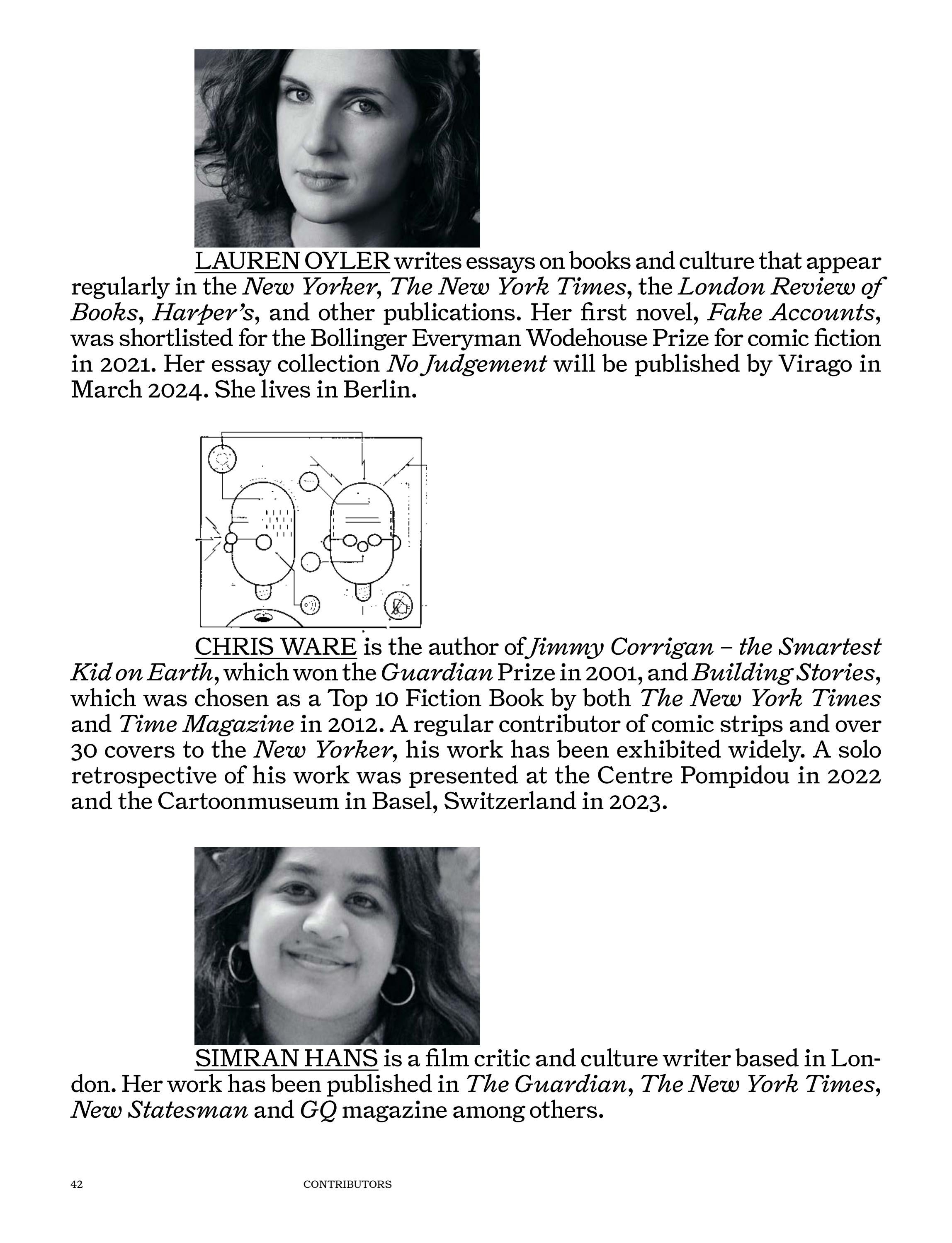 LAUREN OYLER writes essays on books and culture that appear regularly in the New Yorker, The New York Times, the London Review of Books, Harper's, and other publications. Her first novel, Fake Accounts, was shortlisted for the Bollinger Everyman Wodehouse Prize for comic fiction in 2021. Her essay collection No Judgement will be published by Virago in March 2024. She lives in Berlin.

CHRIS WARE is the author of Jimmy Corrigan – the Smartest Kid on Earth, which won the Guardian Prize in 2001, and Building Stories, which was chosen as a Top 10 Fiction Book by both The New York Times and Time Magazine in 2012. A regular contributor of comic strips and over 30 covers to the New Yorker, his work has been exhibited widely. A solo retrospective of his work was presented at the Centre Pompidou in 2022 and the Cartoonmuseum in Basel, Switzerland in 2023.

SIMRAN HANS is a film critic and culture writer based in London. Her work has been published in The Guardian, The New York Times, New Statesman and GQ magazine among others.

42 CONTRIBUTORS